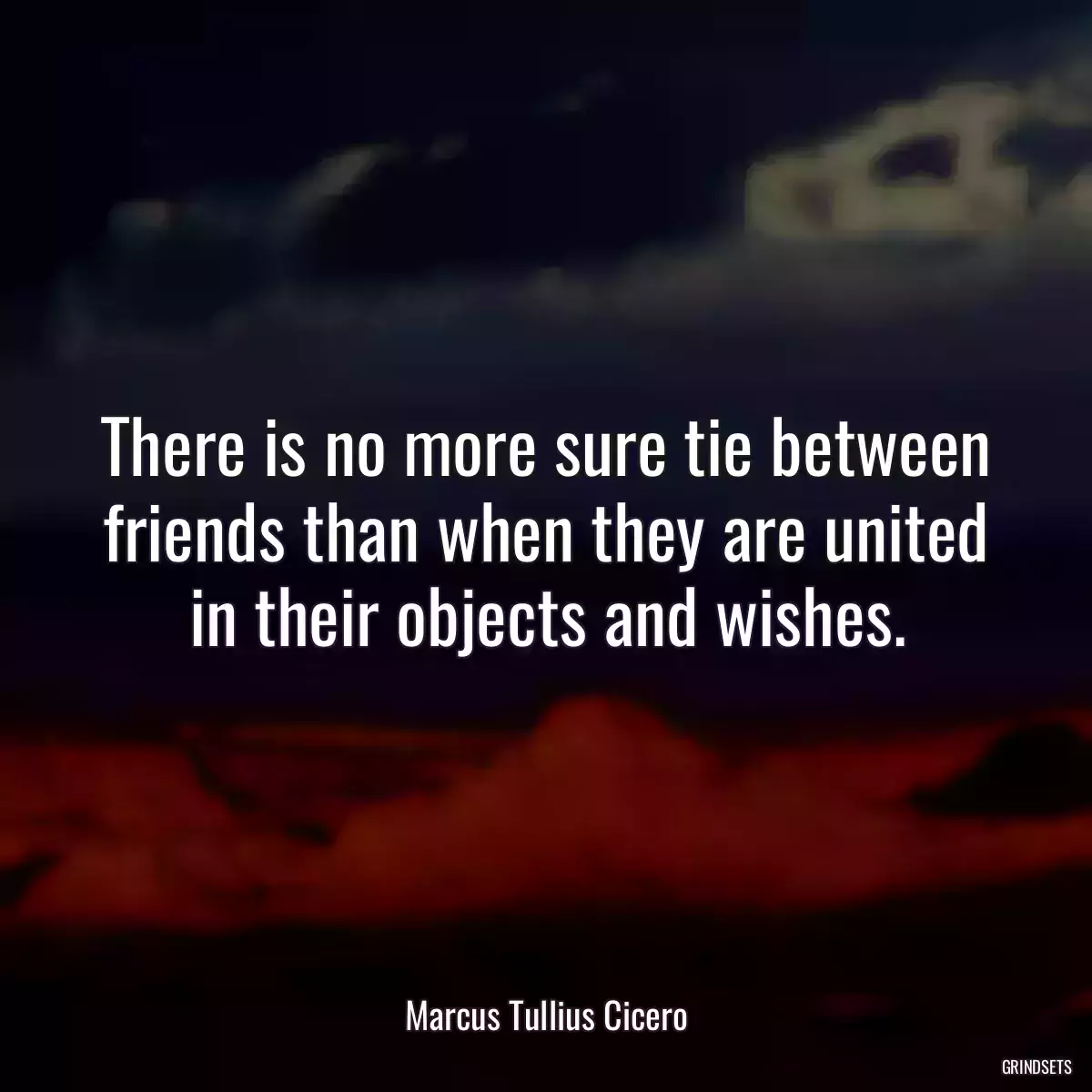 There is no more sure tie between friends than when they are united in their objects and wishes.

Marcus Tullius Cicero

GRINDSETS